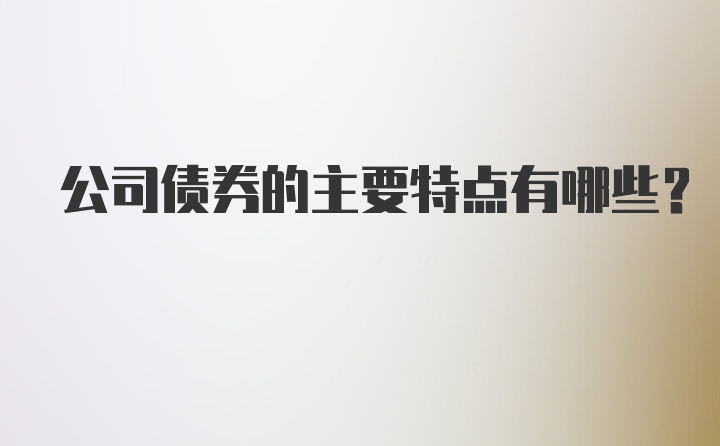 公司债券的主要特点有哪些？